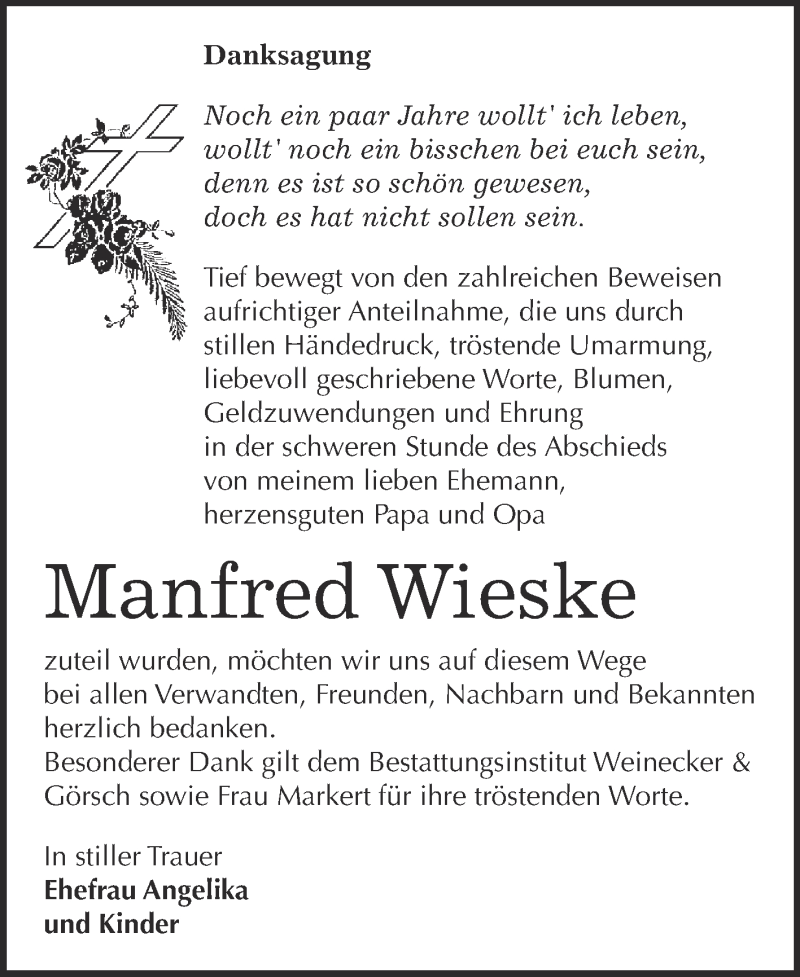 Danksagung

Noch ein paar Jahre wollt' ich leben,
wollt' noch ein bisschen bei euch sein,
denn es ist so schön gewesen,
doch es hat nicht sollen sein.

Tief bewegt von den zahlreichen Beweisen aufrichtiger Anteilnahme, die uns durch stillen Händedruck, tröstende Umarmung, liebevoll geschriebene Worte, Blumen, Geldzuwendungen und Ehrung in der schweren Stunde des Abschieds von meinem lieben Ehemann, herzensguten Papa und Opa

Manfred Wieske

zuteil wurden, möchten wir uns auf diesem Wege bei allen Verwandten, Freunden, Nachbarn und Bekannten herzlich bedanken.
Besonderer Dank gilt dem Bestattungsinstitut Weinecker & Görsch sowie Frau Markert für ihre tröstenden Worte.

In stiller Trauer
Ehefrau Angelika
und Kinder